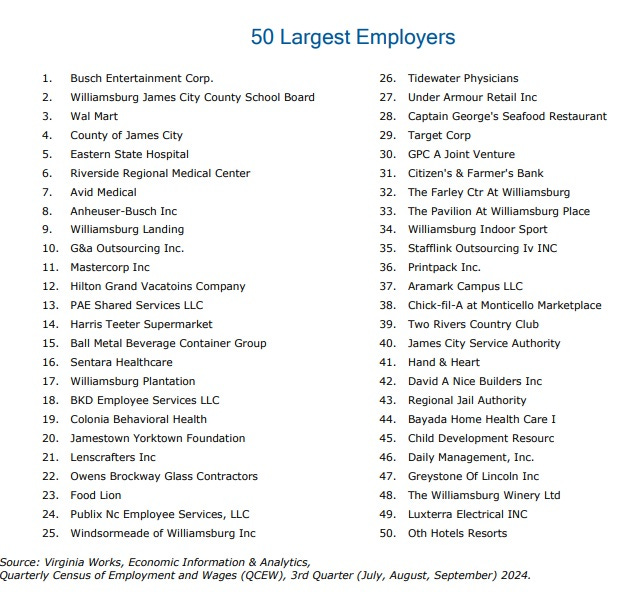 50 Largest Employers

1. Busch Entertainment Corp.
2. Williamsburg James City County School Board
3. Wal Mart
4. County of James City
5. Eastern State Hospital
6. Riverside Regional Medical Center
7. Avid Medical
8. Anheuser-Busch Inc
9. Williamsburg Landing
10. G&a Outsourcing Inc.
11. Mastercorp Inc
12. Hilton Grand Vacatoins Company
13. PAE Shared Services LLC
14. Harris Teeter Supermarket
15. Ball Metal Beverage Container Group
16. Sentara Healthcare
17. Williamsburg Plantation
18. BKD Employee Services LLC
19. Colonia Behavioral Health
20. Jamestown Yorktown Foundation
21. Lenscrafters Inc
22. Owens Brockway Glass Contractors
23. Food Lion
24. Publix Nc Employee Services, LLC
25. Windsormeade of Williamsburg Inc

26. Tidewater Physicians
27. Under Armour Retail Inc
28. Captain George's Seafood Restaurant
29. Target Corp
30. GPC A Joint Venture
31. Citizen's & Farmer's Bank
32. The Farley Ctr At Williamsburg
33. The Pavilion At Williamsburg Place
34. Williamsburg Indoor Sport
35. Stafflink Outsourcing Iv INC
36. Printpack Inc.
37. Aramark Campus LLC
38. Chick-fil-A at Monticello Marketplace
39. Two Rivers Country Club
40. James City Service Authority
41. Hand & Heart
42. David A Nice Builders Inc
43. Regional Jail Authority
44. Bayada Home Health Care I
45. Child Development Resourc
46. Daily Management, Inc.
47. Greystone Of Lincoln Inc
48. The Williamsburg Winery Ltd
49. Luxterra Electrical INC
50. Oth Hotels Resorts

Source: Virginia Works, Economic Information & Analytics, Quarterly Census of Employment and Wages (QCEW), 3rd Quarter (July, August, September) 2024.